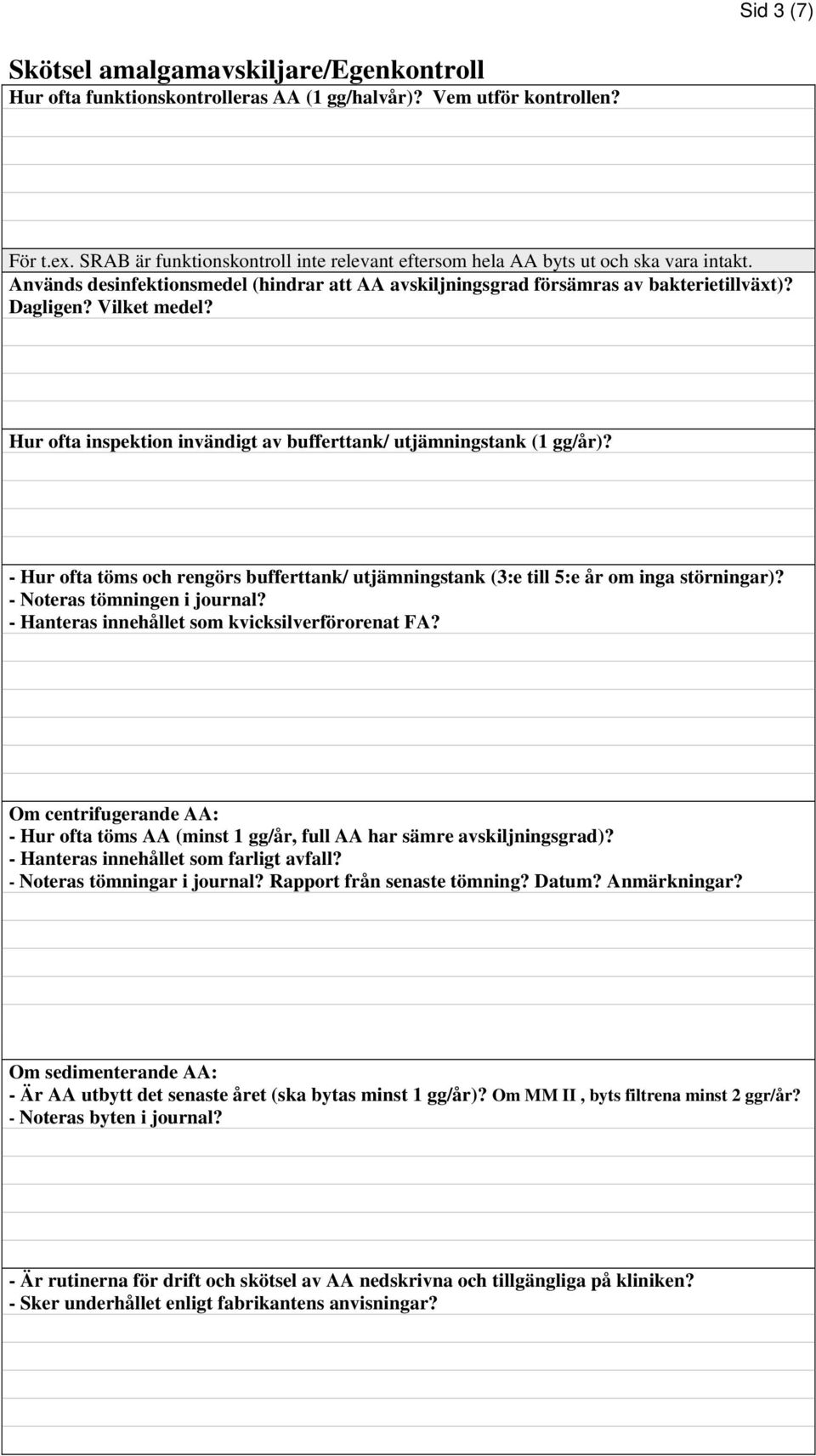 Sid 3 (7)

Skötsel amalgamavskiljare/Egenkontroll

Hur ofta funktionskontrolleras AA (1 gg/halvår)? Vem utför kontrollen?

För t.ex. SRAB är funktionskontroll inte relevant eftersom hela AA byts ut och ska vara intakt.
Används desinfektionsmedel (hindrar att AA avskiljningsgrad försämras av bakterietillväxt)? Dagligen? Vilket medel?

Hur ofta inspektion invändigt av bufferttank/ utjämningstank (1 gg/år)?

- Hur ofta töms och rengörs bufferttank/ utjämningstank (3:e till 5:e år om inga störningar)?
- Noteras tömningen i journal?
- Hanteras innehållet som kvicksilverförorenat FA?

Om centrifugerande AA:
- Hur ofta töms AA (minst 1 gg/år, full AA har sämre avskiljningsgrad)?
- Hanteras innehållet som farligt avfall?
- Noteras tömningar i journal? Rapport från senaste tömning? Datum? Anmärkningar?

Om sedimenterande AA:
- Är AA utbytt det senaste året (ska bytas minst 1 gg/år)? Om MM II , byts filtrena minst 2 ggr/år?
- Noteras byten i journal?

- Är rutinerna för drift och skötsel av AA nedskrivna och tillgängliga på kliniken?
- Sker underhållet enligt fabrikantens anvisningar?